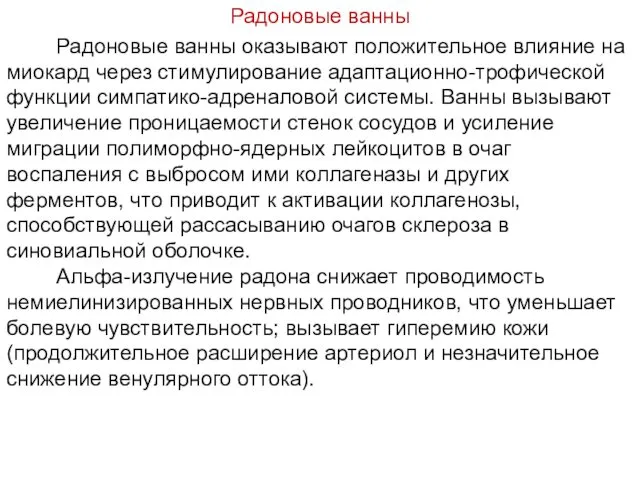 Радоновые ванны

Радоновые ванны оказывают положительное влияние на миокард через стимулирование адаптационно-трофической функции симпатико-адреналовой системы. Ванны вызывают увеличение проницаемости стенок сосудов и усиление миграции полиморфно-ядерных лейкоцитов в очаг воспаления с выбросом ими коллагеназы и других ферментов, что приводит к активации коллагенозы, способствующей рассасыванию очагов склероза в синовиальной оболочке.

Альфа-излучение радона снижает проводимость немиелинизированных нервных проводников, что уменьшает болевую чувствительность; вызывает гиперемию кожи (продолжительное расширение артериол и незначительное снижение венулярного оттока).